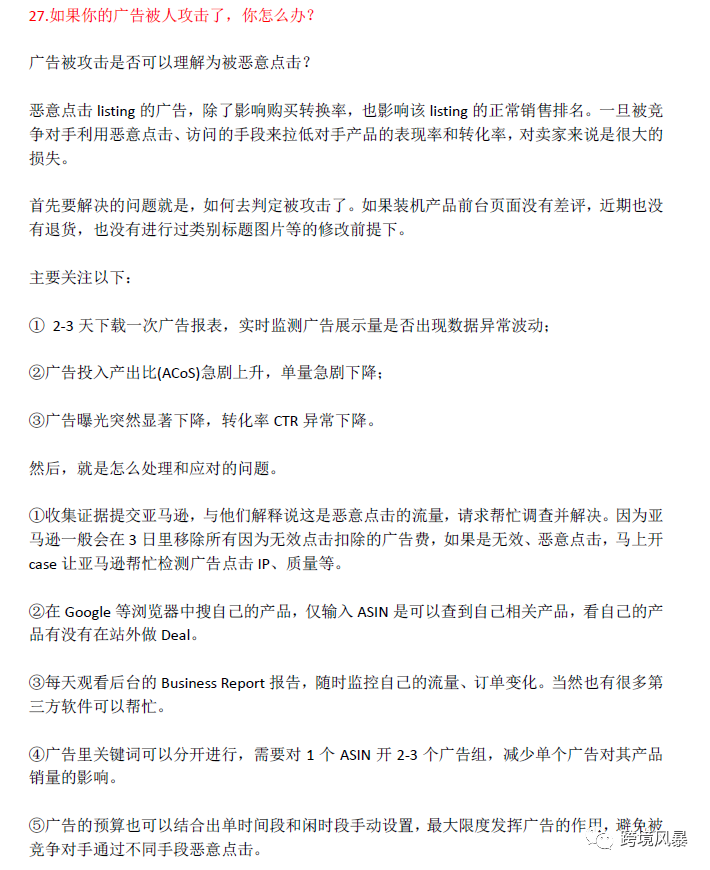 27.如果你的广告被人攻击了，你怎么办？

广告被攻击是否可以理解为被恶意点击？

恶意点击 listing 的广告，除了影响购买转换率，也影响该 listing 的正常销售排名。一旦被竞争对手利用恶意点击、访问的手段来拉低对手产品的表现率和转化率，对卖家来说是很大的损失。

首先要解决的问题就是，如何去判定被攻击了。如果装机产品前台页面没有差评，近期也没有退货，也没有进行过类别标题图片等的修改前提下。

主要关注以下：

① 2-3 天下载一次广告报表，实时监测广告展示量是否出现数据异常波动；

②广告投入产出比(ACoS)急剧上升，单量急剧下降；

③广告曝光突然显著下降，转化率 CTR 异常下降。

然后，就是怎么处理和应对的问题。

①收集证据提交亚马逊，与他们解释说这是恶意点击的流量，请求帮忙调查并解决。因为亚马逊一般会在 3 日里移除所有因为无效点击扣除的广告费，如果是无效、恶意点击，马上开 case 让亚马逊帮忙检测广告点击 IP、质量等。

②在 Google 等浏览器中搜自己的产品，仅输入 ASIN 是可以查到自己相关产品，看自己的产品有没有在站外做 Deal。

③每天观看后台的 Business Report 报告，随时监控自己的流量、订单变化。当然也有很多第三方软件可以帮忙。

④广告里关键词可以分开进行，需要对 1 个 ASIN 开 2-3 个广告组，减少单个广告对其产品销量的影响。

⑤广告的预算也可以结合出单时间段和闲时段手动设置，最大限度发挥广告的作用，避免被竞争对手通过不同手段恶意点击。

跨境风暴